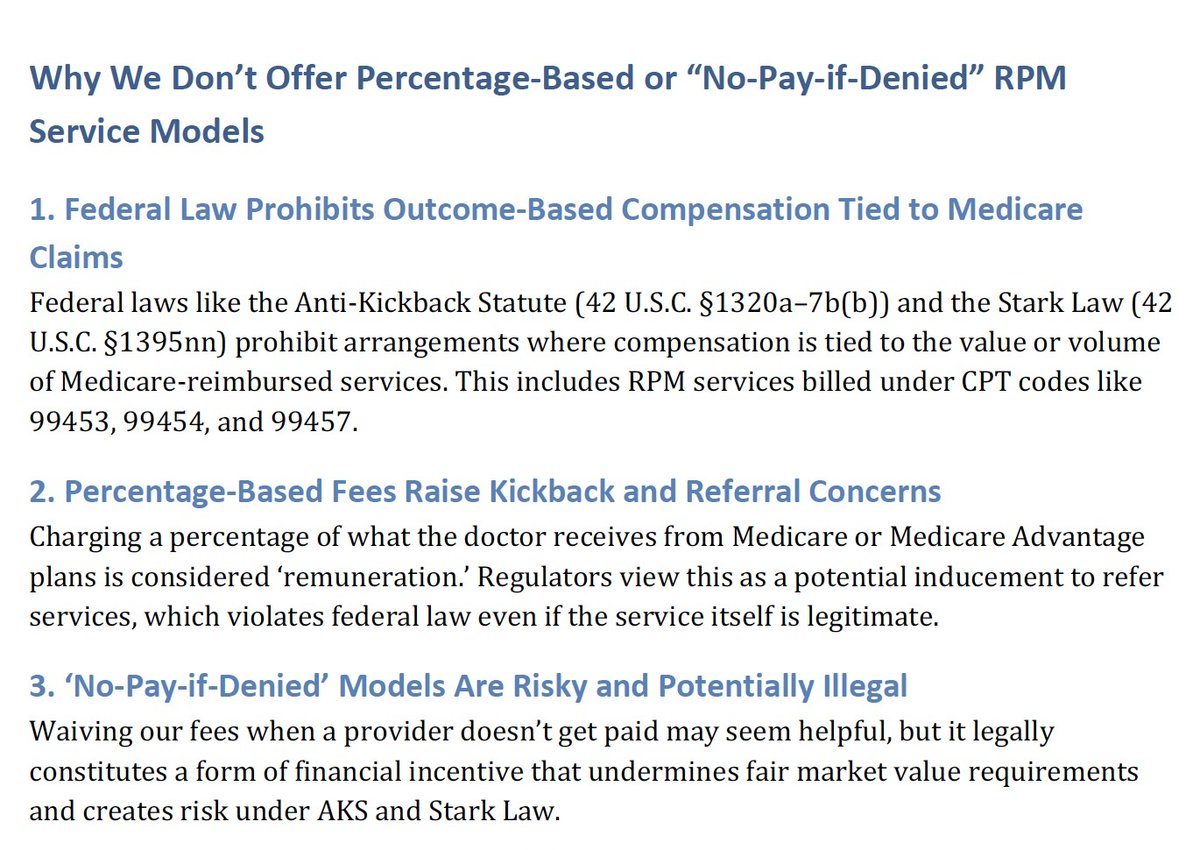 Why We Don't Offer Percentage-Based or "No-Pay-if-Denied" RPM Service Models

1. Federal Law Prohibits Outcome-Based Compensation Tied to Medicare Claims

Federal laws like the Anti-Kickback Statute (42 U.S.C. §1320a–7b(b)) and the Stark Law (42 U.S.C. §1395nn) prohibit arrangements where compensation is tied to the value or volume of Medicare-reimbursed services. This includes RPM services billed under CPT codes like 99453, 99454, and 99457.

2. Percentage-Based Fees Raise Kickback and Referral Concerns

Charging a percentage of what the doctor receives from Medicare or Medicare Advantage plans is considered 'remuneration.' Regulators view this as a potential inducement to refer services, which violates federal law even if the service itself is legitimate.

3. 'No-Pay-if-Denied' Models Are Risky and Potentially Illegal

Waiving our fees when a provider doesn't get paid may seem helpful, but it legally constitutes a form of financial incentive that undermines fair market value requirements and creates risk under AKS and Stark Law.